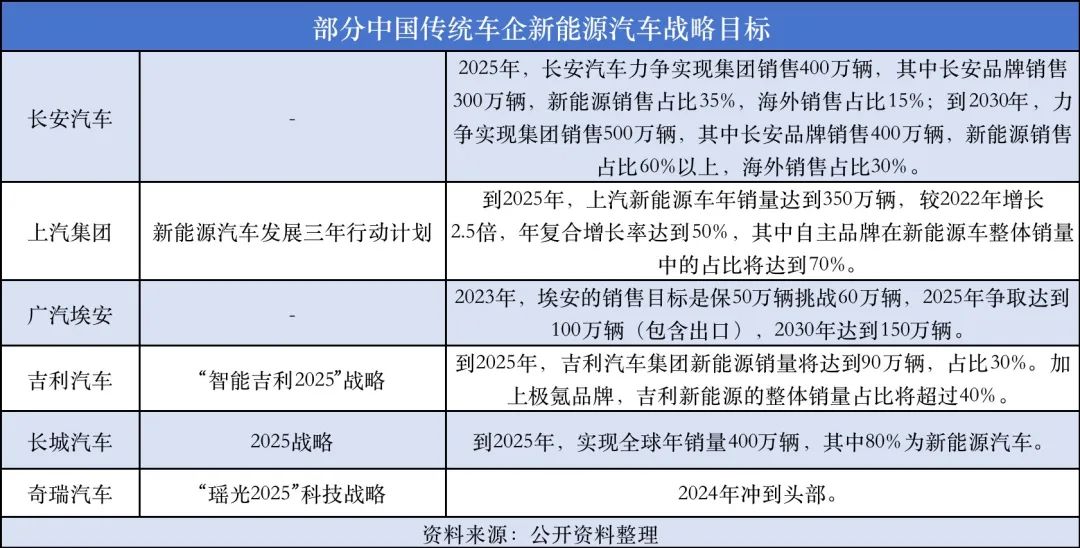 部分中国传统车企新能源汽车战略目标

| | | |
|---|---|---|
| 长安汽车 | - | 2025年，长安汽车力争实现集团销售400万辆，其中长安品牌销售300万辆，新能源销售占比35%，海外销售占比15%；到2030年，力争实现集团销售500万辆，其中长安品牌销售400万辆，新能源销售占比60%以上，海外销售占比30%。 |
| 上汽集团 | 新能源汽车发展三年行动计划 | 到2025年，上汽新能源车年销量达到350万辆，较2022年增长2.5倍，年复合增长率达到50%，其中自主品牌在新能源车整体销量中的占比将达到70%。 |
| 广汽埃安 | - | 2023年，埃安的销售目标是保50万辆挑战60万辆，2025年争取达到100万辆（包含出口），2030年达到150万辆。 |
| 吉利汽车 | “智能吉利2025”战略 | 到2025年，吉利汽车集团新能源销量将达到90万辆，占比30%。加上极氪品牌，吉利新能源的整体销量占比将超过40%。 |
| 长城汽车 | 2025战略 | 到2025年，实现全球年销量400万辆，其中80%为新能源汽车。 |
| 奇瑞汽车 | “瑶光2025”科技战略 | 2024年冲到头部。 |

资料来源：公开资料整理